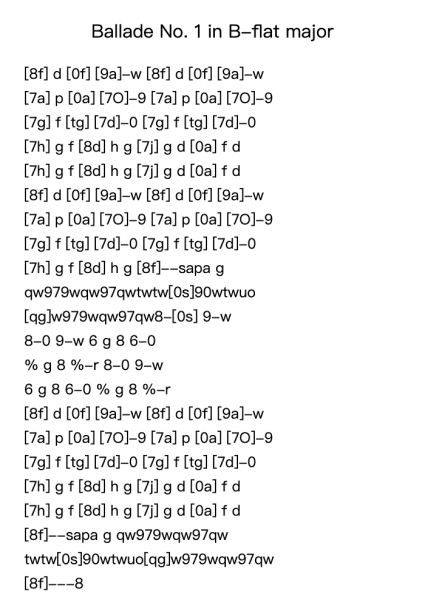 Ballade No. 1 in B–flat major

[8f] d [0f] [9a]–w [8f] d [0f] [9a]–w
[7a] p [0a] [7O]–9 [7a] p [0a] [7O]–9
[7g] f [tg] [7d]–0 [7g] f [tg] [7d]–0
[7h] g f [8d] h g [7j] g d [0a] f d
[7h] g f [8d] h g [7j] g d [0a] f d
[8f] d [0f] [9a]–w [8f] d [0f] [9a]–w
[7a] p [0a] [7O]–9 [7a] p [0a] [7O]–9
[7g] f [tg] [7d]–0 [7g] f [tg] [7d]–0
[7h] g f [8d] h g [8f]––sapa g
qw979wqw97qwtwtw[0s]90wtwuo
[qg]w979wqw97qw8–[0s] 9–w
8–0 9–w 6 g 8 6–0
% g 8 %–r 8–0 9–w
6 g 8 6–0 % g 8 %–r
[8f] d [0f] [9a]–w [8f] d [0f] [9a]–w
[7a] p [0a] [7O]–9 [7a] p [0a] [7O]–9
[7g] f [tg] [7d]–0 [7g] f [tg] [7d]–0
[7h] g f [8d] h g [7j] g d [0a] f d
[7h] g f [8d] h g [7j] g d [0a] f d
[8f]––sapa g qw979wqw97qw
twtw[0s]90wtwuo[qg]w979wqw97qw
[8f]–––8